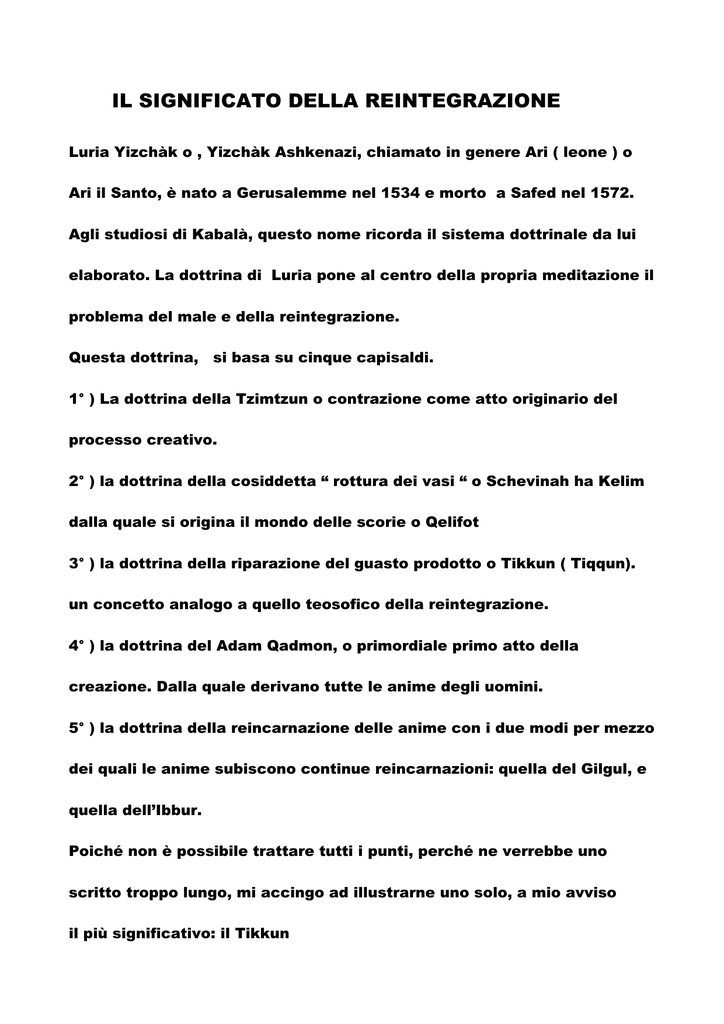 IL SIGNIFICATO DELLA REINTEGRAZIONE

Luria Yizchàk o , Yizchàk Ashkenazi, chiamato in genere Ari ( leone ) o Ari il Santo, è nato a Gerusalemme nel 1534 e morto a Safed nel 1572. Agli studiosi di Kabalà, questo nome ricorda il sistema dottrinale da lui elaborato. La dottrina di Luria pone al centro della propria meditazione il problema del male e della reintegrazione.

Questa dottrina, si basa su cinque capisaldi.

1° ) La dottrina della Tzimtzun o contrazione come atto originario del processo creativo.

2° ) la dottrina della cosiddetta “ rottura dei vasi “ o Schevinah ha Kelim dalla quale si origina il mondo delle scorie o Qelifot

3° ) la dottrina della riparazione del guasto prodotto o Tikkun ( Tiqqun). un concetto analogo a quello teosofico della reintegrazione.

4° ) la dottrina del Adam Qadmon, o primordiale primo atto della creazione. Dalla quale derivano tutte le anime degli uomini.

5° ) la dottrina della reincarnazione delle anime con i due modi per mezzo dei quali le anime subiscono continue reincarnazioni: quella del Gilgul, e quella dell’Ibbur.

Poiché non è possibile trattare tutti i punti, perché ne verrebbe uno scritto troppo lungo, mi accingo ad illustrarne uno solo, a mio avviso il più significativo: il Tikkun